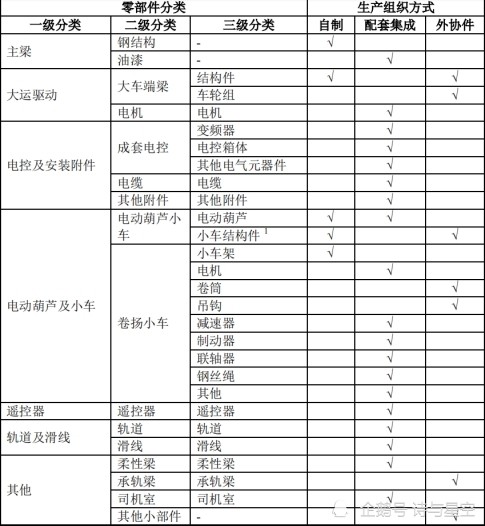 | 零部件分类 | | | 生产组织方式 | | |
|---|---|---|---|---|---|
| 一级分类 | 二级分类 | 三级分类 | 自制 | 配套集成 | 外协件 |
| 主梁 | 钢结构 | - | √ | | |
| | 油漆 | - | | √ | |
| 大运驱动 | 大车端梁 | 结构件 | √ | | √ |
| | | 车轮组 | | | √ |
| | 电机 | 电机 | | √ | |
| 电控及安装附件 | 成套电控 | 变频器 | | √ | |
| | | 电控箱体 | | √ | |
| | | 其他电气元器件 | | √ | |
| | 电缆 | 电缆 | | √ | |
| | 其他附件 | 其他附件 | | √ | |
| 电动葫芦及小车 | 电动葫芦小车 | 电动葫芦 | √ | √ | |
| | | 小车结构件 $^1$ | √ | | √ |
| | 卷扬小车 | 小车架 | √ | | |
| | | 电机 | | √ | |
| | | 卷筒 | | | √ |
| | | 吊钩 | | | √ |
| | | 减速器 | | √ | |
| | | 制动器 | | √ | |
| | | 联轴器 | | √ | |
| | | 钢丝绳 | | √ | |
| | | 其他 | | √ | |
| 遥控器 | 遥控器 | 遥控器 | | √ | |
| 轨道及滑线 | 轨道 | 轨道 | | √ | |
| | 滑线 | 滑线 | | √ | |
| 其他 | 柔性梁 | 柔性梁 | | √ | |
| | 承轨梁 | 承轨梁 | | | √ |
| | 司机室 | 司机室 | | √ | |
| | 其他小部件 | - | | | √ |

企鹅号 诗与星空